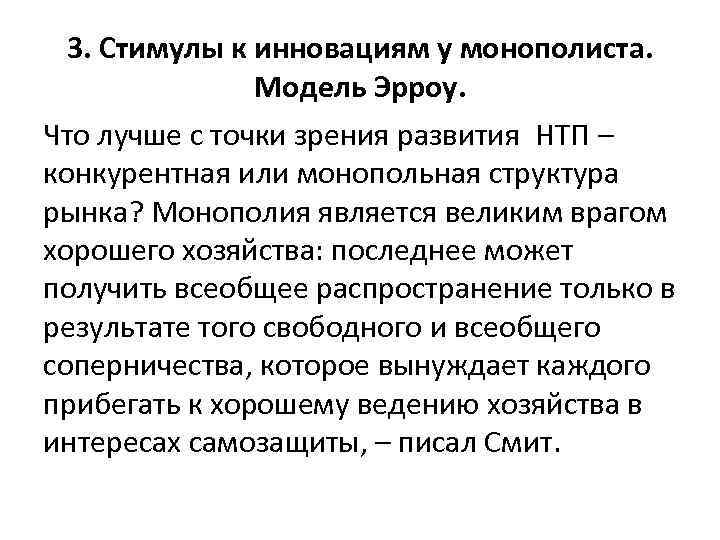 3. Стимулы к инновациям у монополиста. Модель Эрроу.

Что лучше с точки зрения развития НТП – конкурентная или монопольная структура рынка? Монополия является великим врагом хорошего хозяйства: последнее может получить всеобщее распространение только в результате того свободного и всеобщего соперничества, которое вынуждает каждого прибегать к хорошему ведению хозяйства в интересах самозащиты, – писал Смит.